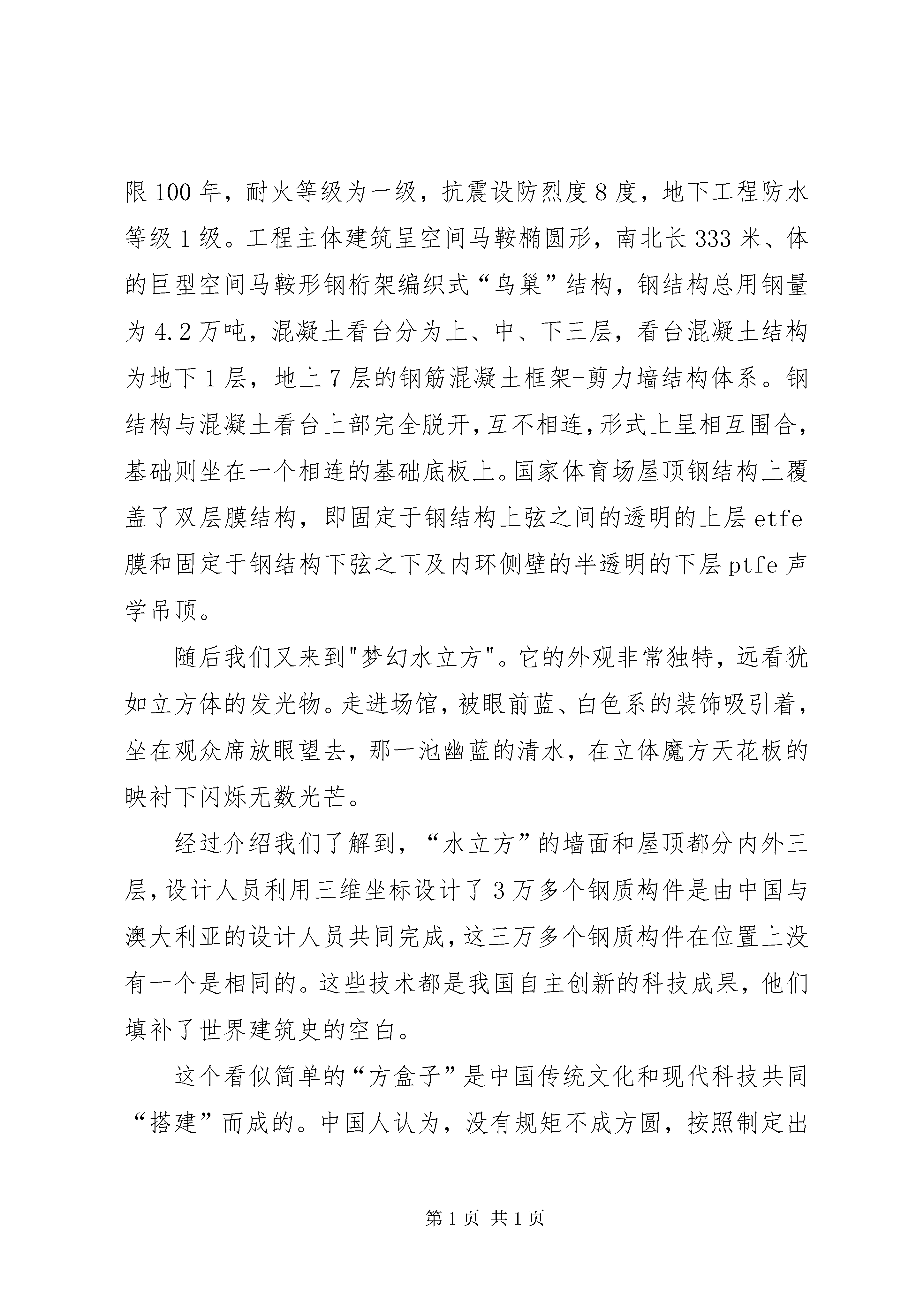 限 100 年，耐火等级为一级，抗震设防烈度 8 度，地下工程防水等级 1 级。工程主体建筑呈空间马鞍椭圆形，南北长 333 米、体的巨型空间马鞍形钢桁架编织式“鸟巢”结构，钢结构总用钢量为 4.2 万吨，混凝土看台分为上、中、下三层，看台混凝土结构为地下 1 层，地上 7 层的钢筋混凝土框架-剪力墙结构体系。钢结构与混凝土看台上部完全脱开，互不相连，形式上呈相互围合，基础则坐在一个相连的基础底板上。国家体育场屋顶钢结构上覆盖了双层膜结构，即固定于钢结构上弦之间的透明的上层 etfe 膜和固定于钢结构下弦之下及内环侧壁的半透明的下层 ptfe 声学吊顶。

随后我们又来到"梦幻水立方"。它的外观非常独特，远看犹如立方体的发光物。走进场馆，被眼前蓝、白色系的装饰吸引着，坐在观众席放眼望去，那一池幽蓝的清水，在立体魔方天花板的映衬下闪烁无数光芒。

经过介绍我们了解到，“水立方”的墙面和屋顶都分内外三层，设计人员利用三维坐标设计了 3 万多个钢质构件是由中国与澳大利亚的设计人员共同完成，这三万多个钢质构件在位置上没有一个是相同的。这些技术都是我国自主创新的科技成果，他们填补了世界建筑史的空白。

这个看似简单的“方盒子”是中国传统文化和现代科技共同“搭建”而成的。中国人认为，没有规矩不成方圆，按照制定出

第 1 页 共 1 页